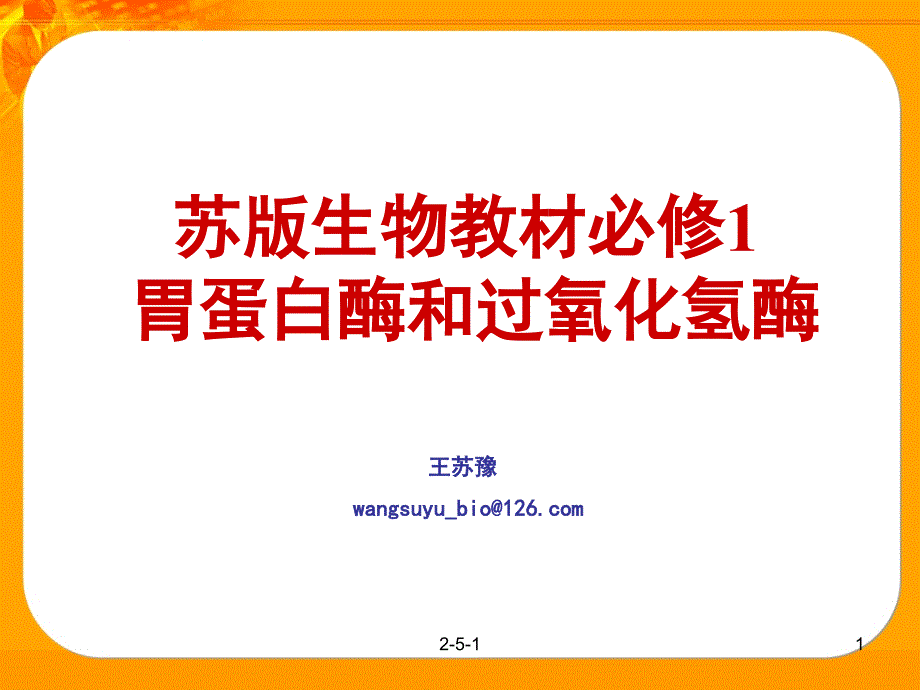 苏版生物教材必修1
胃蛋白酶和过氧化氢酶

王苏豫

wangsuyu_bio@126.com

2-5-1

1